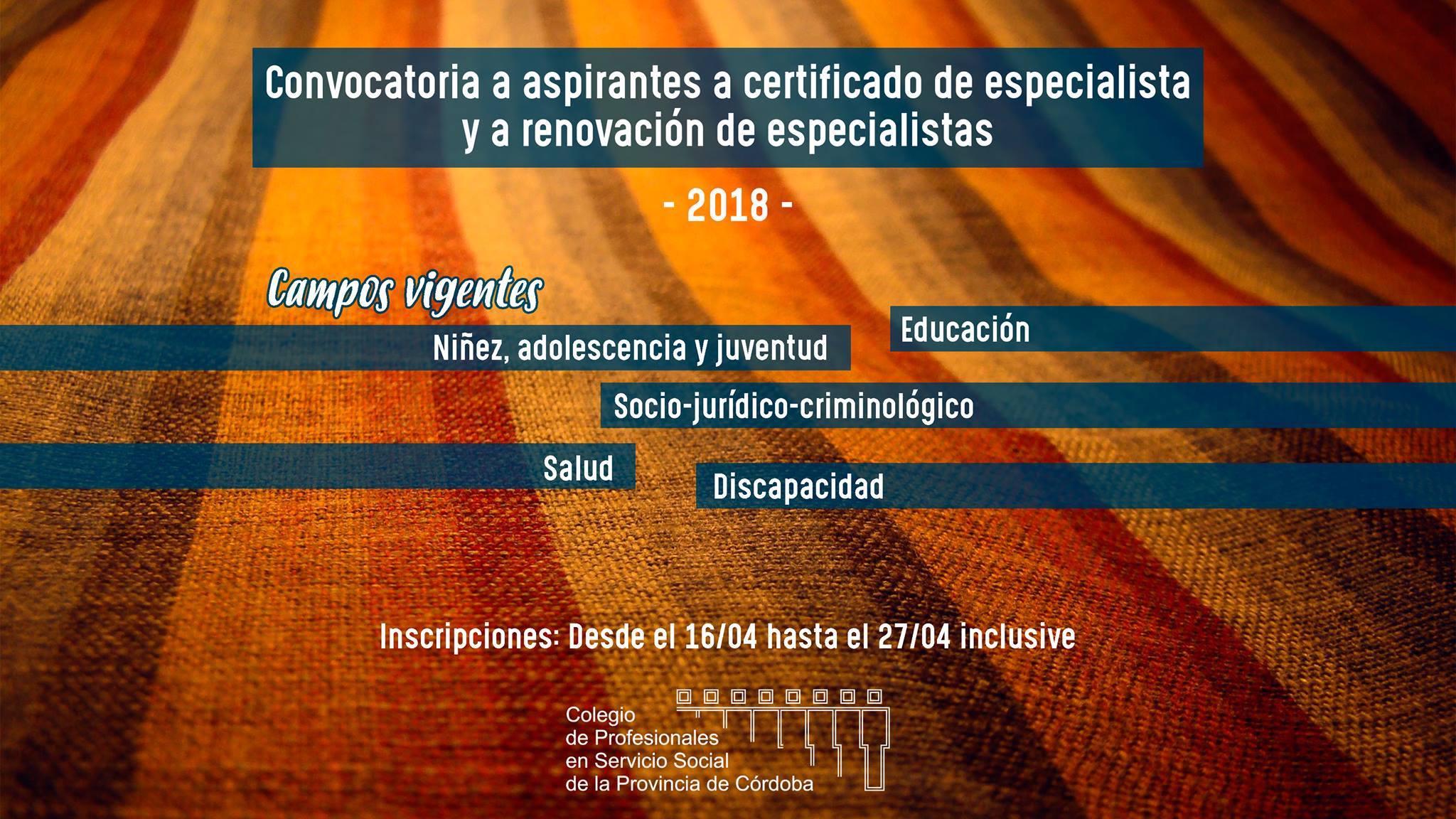 Convocatoria a aspirantes a certificado de especialista y a renovación de especialistas

- 2018 -

Campos vigentes

Educación

Niñez, adolescencia y juventud

Socio-jurídico-criminológico

Salud

Discapacidad

Inscripciones: Desde el 16/04 hasta el 27/04 inclusive

Colegio
de Profesionales
en Servicio Social
de la Provincia de Córdoba